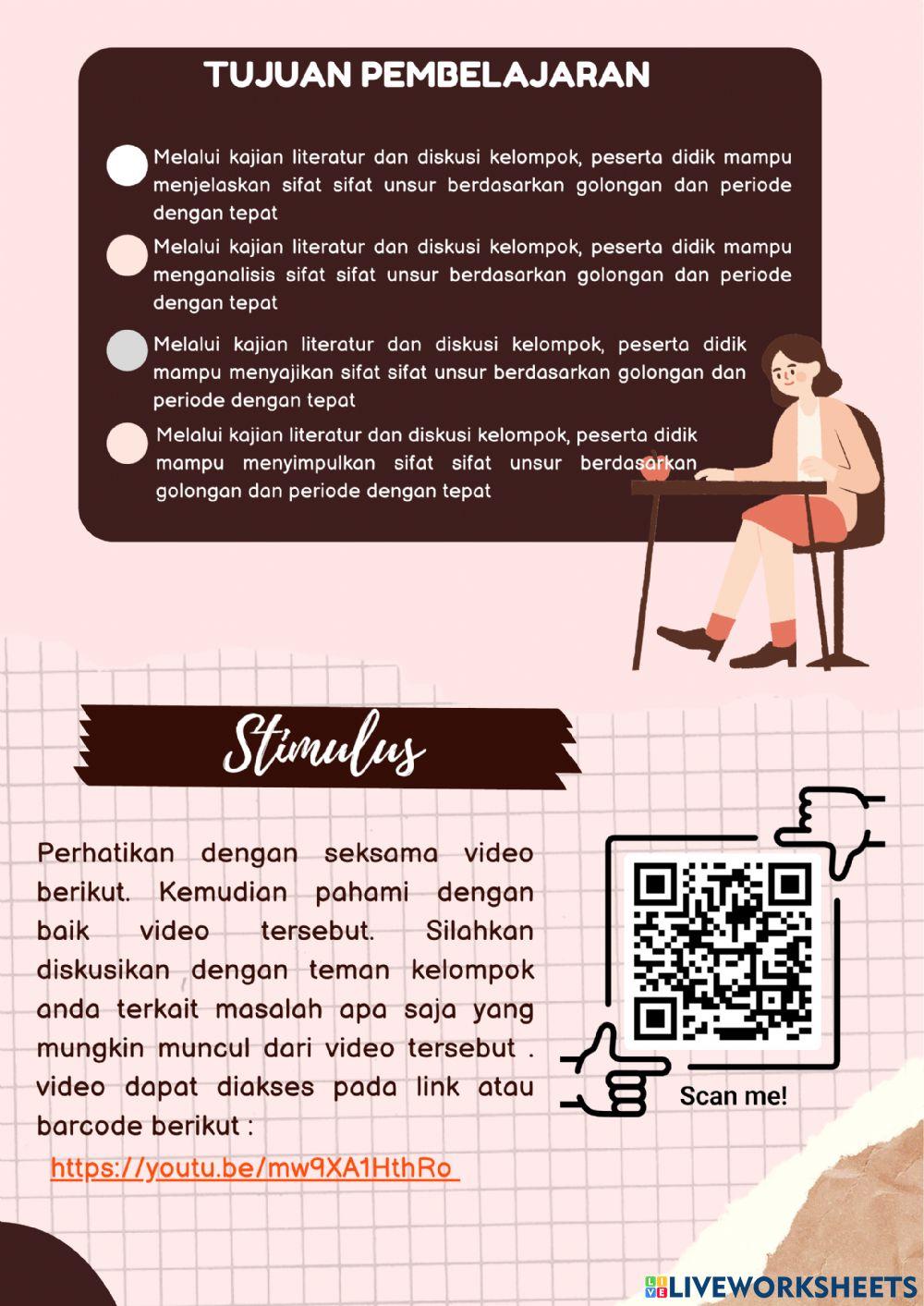 TUJUAN PEMBELAJARAN

Melalui kajian literatur dan diskusi kelompok, peserta didik mampu menjelaskan sifat sifat unsur berdasarkan golongan dan periode dengan tepat

Melalui kajian literatur dan diskusi kelompok, peserta didik mampu menganalisis sifat sifat unsur berdasarkan golongan dan periode dengan tepat

Melalui kajian literatur dan diskusi kelompok, peserta didik mampu menyajikan sifat sifat unsur berdasarkan golongan dan periode dengan tepat

Melalui kajian literatur dan diskusi kelompok, peserta didik mampu menyimpulkan sifat sifat unsur berdasarkan golongan dan periode dengan tepat

Stimulus

Perhatikan dengan seksama video berikut. Kemudian pahami dengan baik video tersebut. Silahkan diskusikan dengan teman kelompok anda terkait masalah apa saja yang mungkin muncul dari video tersebut . video dapat diakses pada link atau barcode berikut :

https://youtu.be/mw9XA1HthRo

Scan me!

LIVEWORKSHEETS